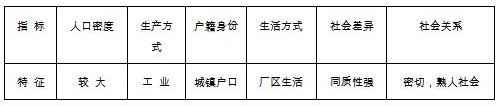 | 指 标 | 人口密度 | 生产方式 | 户籍身份 | 生活方式 | 社会差异 | 社会关系 |
|---|---|---|---|---|---|---|
| 特 征 | 较 大 | 工 业 | 城镇户口 | 厂区生活 | 同质性强 | 密切，熟人社会 |